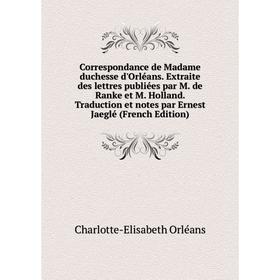 Correspondance de Madame duchesse d'Orléans. Extraite des lettres publiées par M. de Ranke et M. Holland. Traduction et notes par Ernest Jaeglé (French Edition)

Charlotte-Elisabeth Orléans